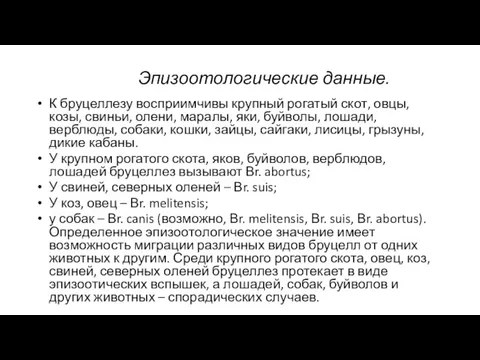 Эпизоотологические данные.

• К бруцеллезу восприимчивы крупный рогатый скот, овцы, козы, свиньи, олени, маралы, яки, буйволы, лошади, верблюды, собаки, кошки, зайцы, сайгаки, лисицы, грызуны, дикие кабаны.
• У крупном рогатого скота, яков, буйволов, верблюдов, лошадей бруцеллез вызывают Br. abortus;
• У свиней, северных оленей – Br. suis;
• У коз, овец – Br. melitensis;
• у собак – Br. canis (возможно, Br. melitensis, Br. suis, Br. abortus). Определенное эпизоотологическое значение имеет возможность миграции различных видов бруцелл от одних животных к другим. Среди крупного рогатого скота, овец, коз, свиней, северных оленей бруцеллез протекает в виде эпизоотических вспышек, а лошадей, собак, буйволов и других животных – спорадических случаев.